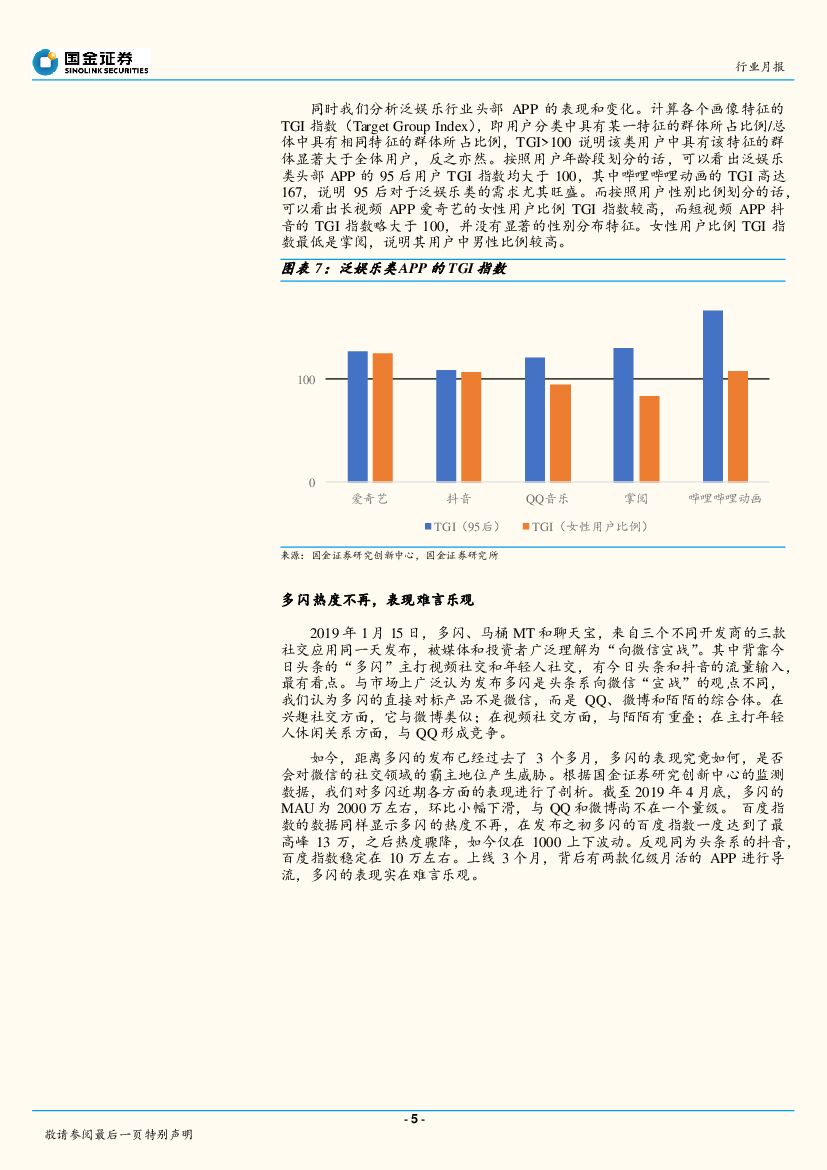 国金证券
SINOLINK SECURITIES

行业月报

同时我们分析泛娱乐行业头部 APP 的表现和变化。计算各个画像特征的 TGI 指数（Target Group Index），即用户分类中具有某一特征的群体所占比例/总体中具有相同特征的群体所占比例，TGI>100 说明该类用户中具有该特征的群体显著大于全体用户，反之亦然。按照用户年龄段划分的话，可以看出泛娱乐类头部 APP 的 95 后用户 TGI 指数均大于 100，其中哔哩哔哩动画的 TGI 高达 167，说明 95 后对于泛娱乐类的需求尤其旺盛。而按照用户性别比例划分的话，可以看出长视频 APP 爱奇艺的女性用户比例 TGI 指数较高，而短视频 APP 抖音的 TGI 指数略大于 100，并没有显著的性别分布特征。女性用户比例 TGI 指数最低是掌阅，说明其用户中男性比例较高。

图表 7：泛娱乐类APP 的 TGI 指数

100
0
爱奇艺
抖音
QQ音乐
掌阅
哔哩哔哩动画
TGI（95后）
TGI（女性用户比例）

来源：国金证券研究创新中心，国金证券研究所

多闪热度不再，表现难言乐观

2019 年 1 月 15 日，多闪、马桶 MT 和聊天宝，来自三个不同开发商的三款社交应用同一天发布，被媒体和投资者广泛理解为“向微信宣战”。其中背靠今日头条的“多闪”主打视频社交和年轻人社交，有今日头条和抖音的流量输入，最有看点。与市场上广泛认为发布多闪是头条系向微信“宣战”的观点不同，我们认为多闪的直接对标产品不是微信，而是 QQ、微博和陌陌的综合体。在兴趣社交方面，它与微博类似；在视频社交方面，与陌陌有重叠；在主打年轻人休闲关系方面，与 QQ 形成竞争。

如今，距离多闪的发布已经过去了 3 个多月，多闪的表现究竟如何，是否会对微信的社交领域的霸主地位产生威胁。根据国金证券研究创新中心的监测数据，我们对多闪近期各方面的表现进行了剖析。截至 2019 年 4 月底，多闪的 MAU 为 2000 万左右，环比小幅下滑，与 QQ 和微博尚不在一个量级。 百度指数的数据同样显示多闪的热度不再，在发布之初多闪的百度指数一度达到了最高峰 13 万，之后热度骤降，如今仅在 1000 上下波动。反观同为头条系的抖音，百度指数稳定在 10 万左右。上线 3 个月，背后有两款亿级月活的 APP 进行导流，多闪的表现实在难言乐观。

- 5 -

敬请参阅最后一页特别声明